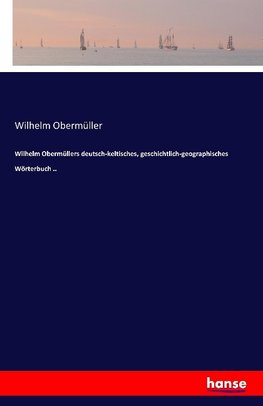 Wilhelm Obermüller

Wilhelm Obermüllers deutsch-keltisches, geschichtlich-geographisches Wörterbuch ..

hanse